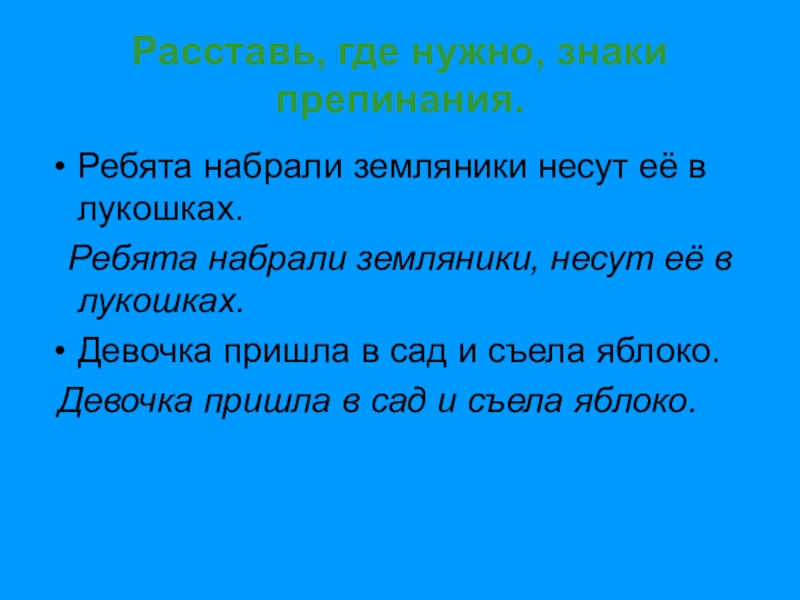 Расставь, где нужно, знаки препинания.

• Ребята набрали земляники несут её в лукошках.

Ребята набрали земляники, несут её в лукошках.

• Девочка пришла в сад и съела яблоко.

Девочка пришла в сад и съела яблоко.